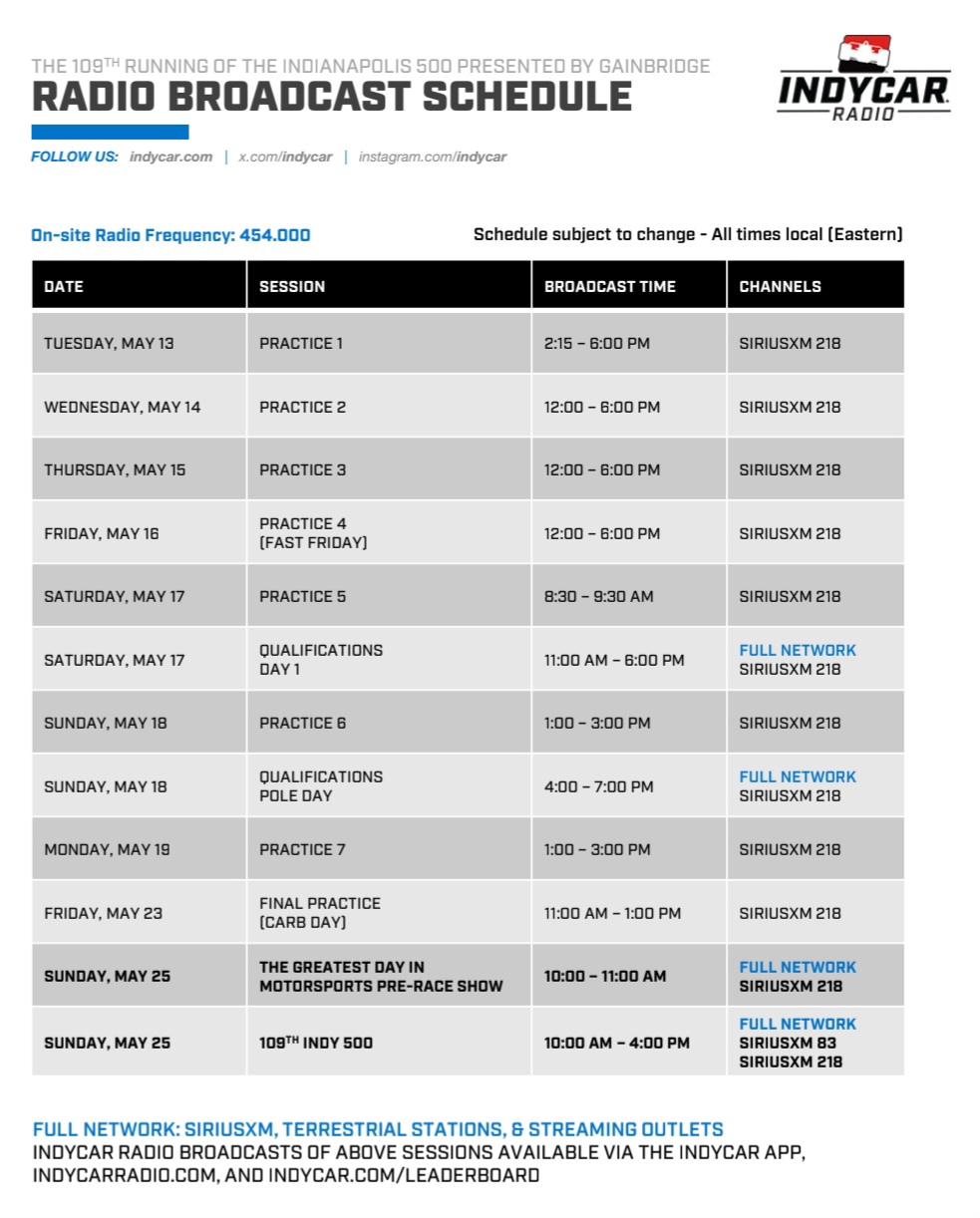 THE 109$^{TH}$ RUNNING OF THE INDIANAPOLIS 500 PRESENTED BY GAINBRIDGE
RADIO BROADCAST SCHEDULE

INDYCAR RADIO

FOLLOW US: indycar.com | x.com/indycar | instagram.com/indycar

On-site Radio Frequency: 454.000

Schedule subject to change - All times local (Eastern)

| DATE | SESSION | BROADCAST TIME | CHANNELS |
|---|---|---|---|
| TUESDAY, MAY 13 | PRACTICE 1 | 2:15 – 6:00 PM | SIRIUSXM 218 |
| WEDNESDAY, MAY 14 | PRACTICE 2 | 12:00 – 6:00 PM | SIRIUSXM 218 |
| THURSDAY, MAY 15 | PRACTICE 3 | 12:00 – 6:00 PM | SIRIUSXM 218 |
| FRIDAY, MAY 16 | PRACTICE 4 (FAST FRIDAY) | 12:00 – 6:00 PM | SIRIUSXM 218 |
| SATURDAY, MAY 17 | PRACTICE 5 | 8:30 – 9:30 AM | SIRIUSXM 218 |
| SATURDAY, MAY 17 | QUALIFICATIONS DAY 1 | 11:00 AM – 6:00 PM | FULL NETWORK SIRIUSXM 218 |
| SUNDAY, MAY 18 | PRACTICE 6 | 1:00 – 3:00 PM | SIRIUSXM 218 |
| SUNDAY, MAY 18 | QUALIFICATIONS POLE DAY | 4:00 – 7:00 PM | FULL NETWORK SIRIUSXM 218 |
| MONDAY, MAY 19 | PRACTICE 7 | 1:00 – 3:00 PM | SIRIUSXM 218 |
| FRIDAY, MAY 23 | FINAL PRACTICE (CARB DAY) | 11:00 AM – 1:00 PM | SIRIUSXM 218 |
| SUNDAY, MAY 25 | THE GREATEST DAY IN MOTORSPORTS PRE-RACE SHOW | 10:00 – 11:00 AM | FULL NETWORK SIRIUSXM 218 |
| SUNDAY, MAY 25 | 109$^{TH}$ INDY 500 | 10:00 AM – 4:00 PM | FULL NETWORK SIRIUSXM 83 SIRIUSXM 218 |

FULL NETWORK: SIRIUSXM, TERRESTRIAL STATIONS, & STREAMING OUTLETS
INDYCAR RADIO BROADCASTS OF ABOVE SESSIONS AVAILABLE VIA THE INDYCAR APP, INDYCARRADIO.COM, AND INDYCAR.COM/LEADERBOARD